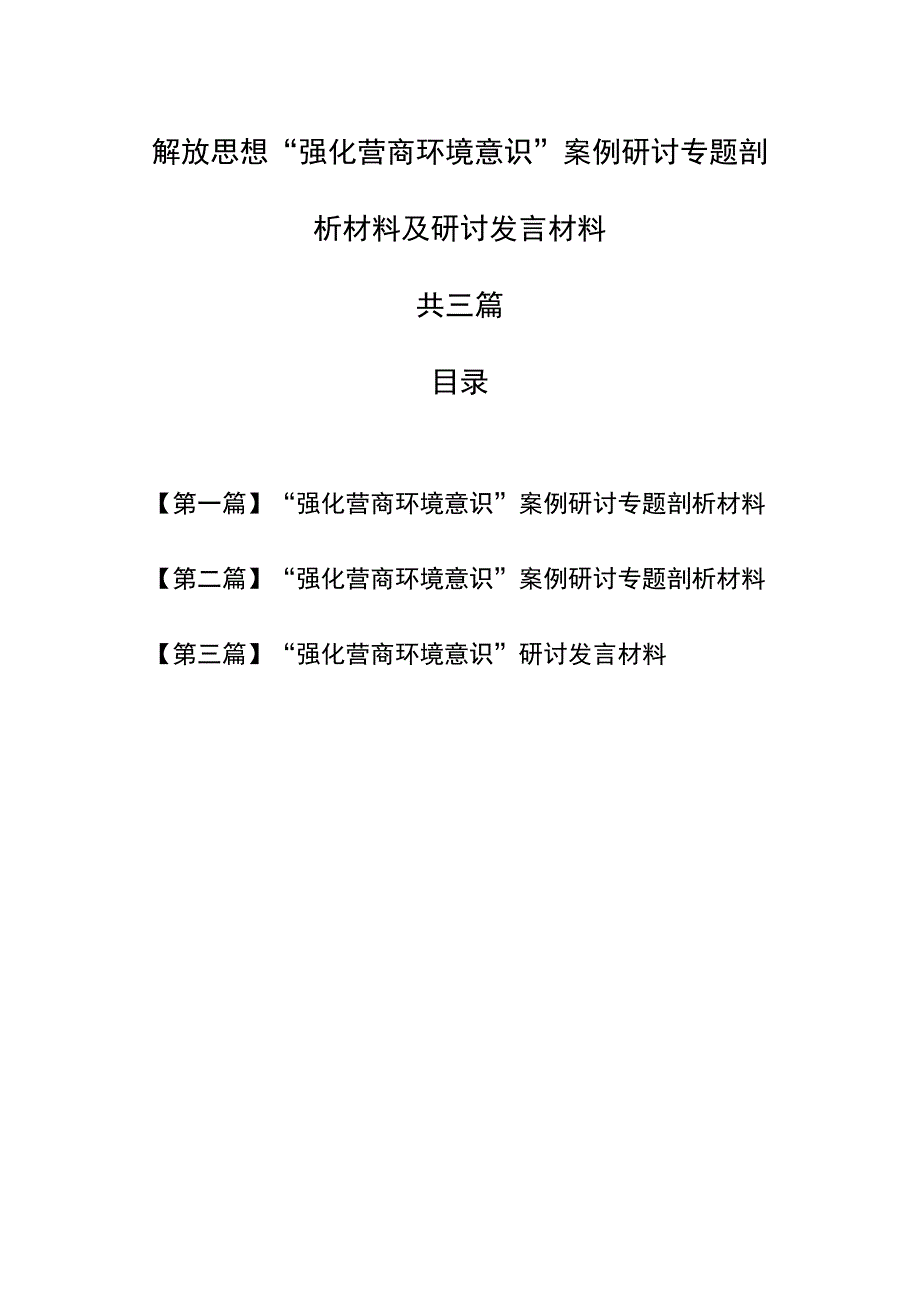 解放思想“强化营商环境意识”案例研讨专题剖析材料及研讨发言材料

共三篇

目录

【第一篇】“强化营商环境意识”案例研讨专题剖析材料

【第二篇】“强化营商环境意识”案例研讨专题剖析材料

【第三篇】“强化营商环境意识”研讨发言材料